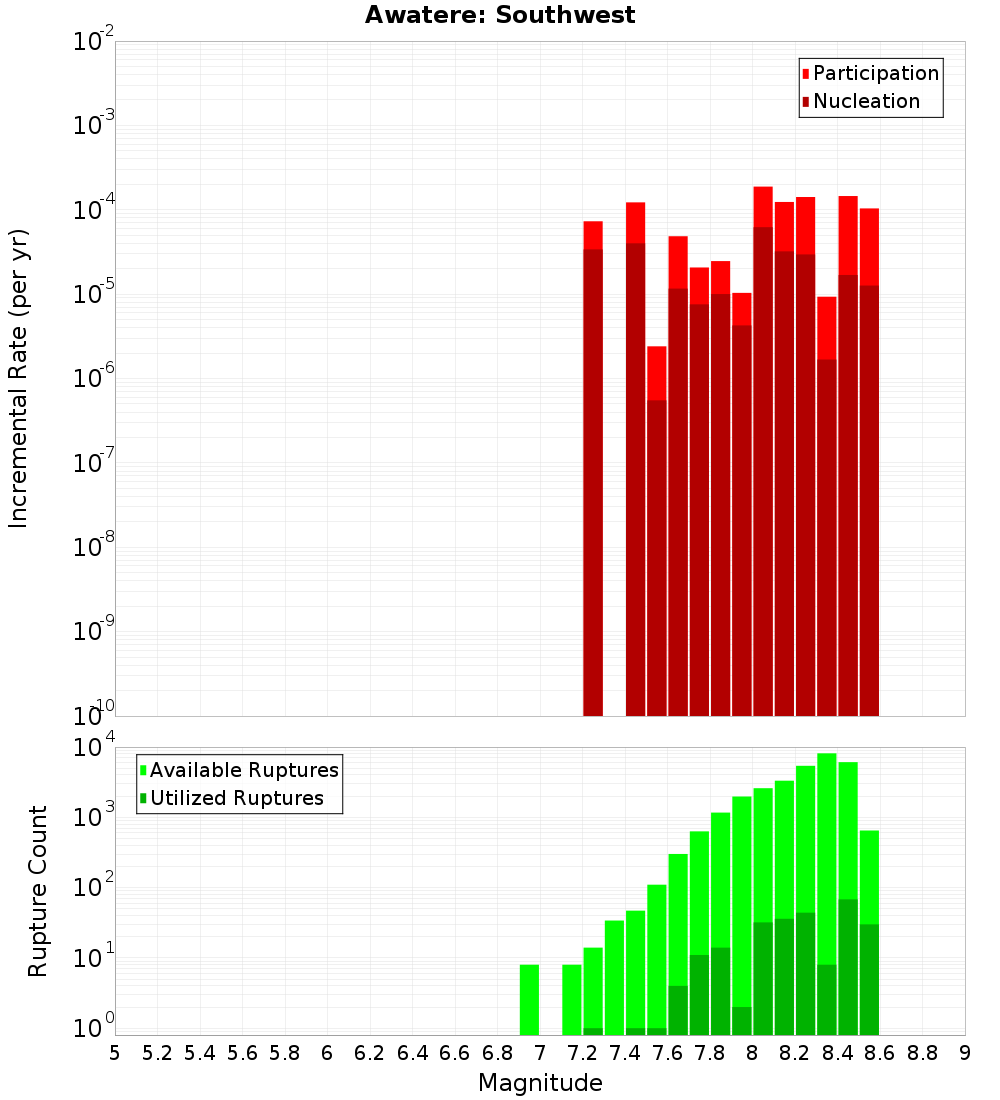 Awatere: Southwest

Participation
Nucleation

Incremental Rate (per yr)

$10^{-2}$
$10^{-3}$
$10^{-4}$
$10^{-5}$
$10^{-6}$
$10^{-7}$
$10^{-8}$
$10^{-9}$
$10^{-10}$

Available Ruptures
Utilized Ruptures

Rupture Count

$10^{4}$
$10^{3}$
$10^{2}$
$10^{1}$
$10^{0}$

5 5.2 5.4 5.6 5.8 6 6.2 6.4 6.6 6.8 7 7.2 7.4 7.6 7.8 8 8.2 8.4 8.6 8.8 9

Magnitude